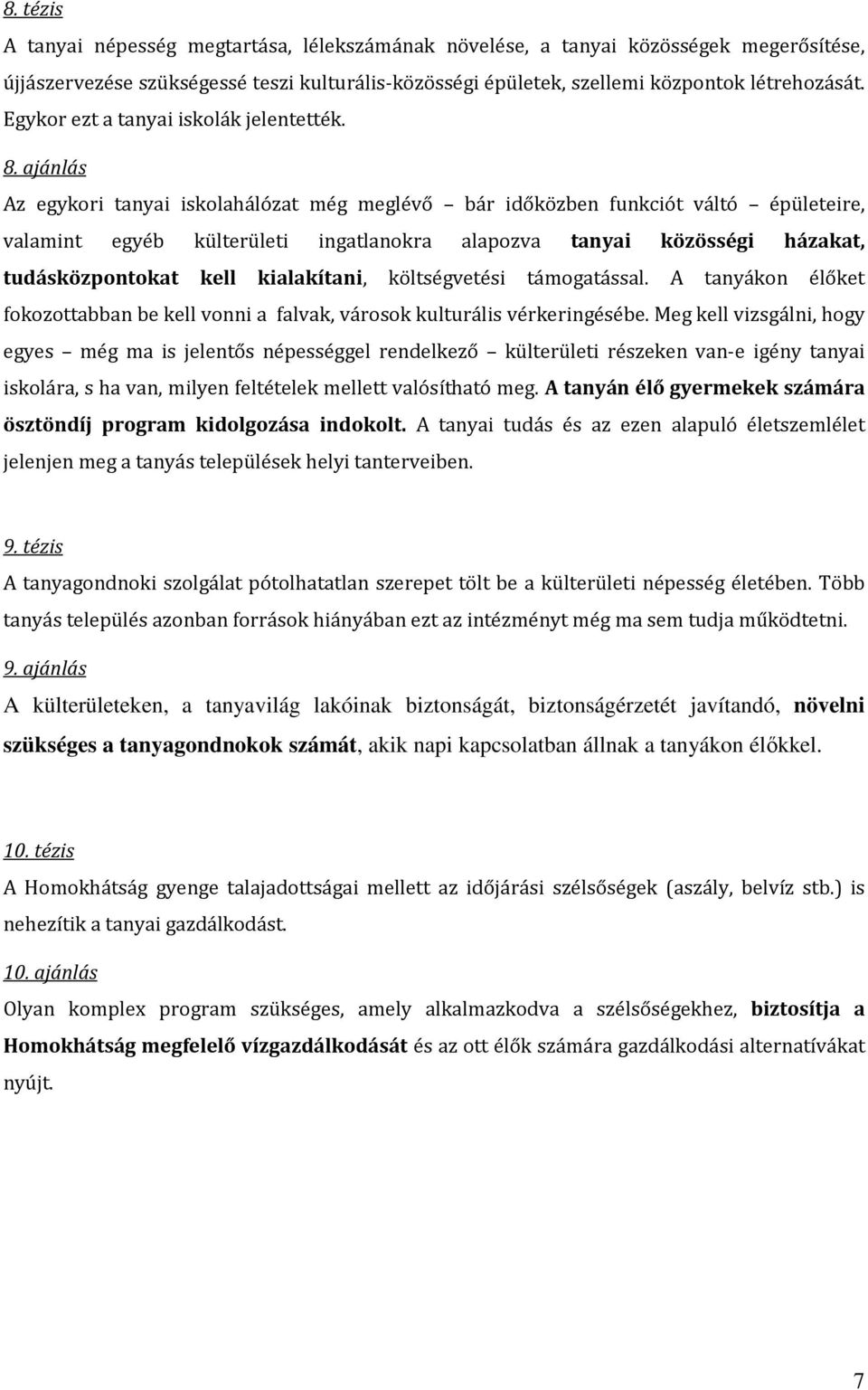 8. tézis

A tanyai népesség megtartása, lélekszámának növelése, a tanyai közösségek megerősítése, újjászervezése szükségessé teszi kulturális-közösségi épületek, szellemi központok létrehozását. Egykor ezt a tanyai iskolák jelentették.

8. ajánlás

Az egykori tanyai iskolahálózat még meglévő – bár időközben funkciót váltó – épületeire, valamint egyéb külterületi ingatlanokra alapozva tanyai közösségi házakat, tudásközpontokat kell kialakítani, költségvetési támogatással. A tanyákon élőket fokozottabban be kell vonni a falvak, városok kulturális vérkeringésébe. Meg kell vizsgálni, hogy egyes – még ma is jelentős népességgel rendelkező – külterületi részeken van-e igény tanyai iskolára, s ha van, milyen feltételek mellett valósítható meg. A tanyán élő gyermekek számára ösztöndíj program kidolgozása indokolt. A tanyai tudás és az ezen alapuló életszemlélet jelenjen meg a tanyás települések helyi tanterveiben.

9. tézis

A tanyagondnoki szolgálat pótolhatatlan szerepet tölt be a külterületi népesség életében. Több tanyás település azonban források hiányában ezt az intézményt még ma sem tudja működtetni.

9. ajánlás

A külterületeken, a tanyavilág lakóinak biztonságát, biztonságérzetét javítandó, növelni szükséges a tanyagondnokok számát, akik napi kapcsolatban állnak a tanyákon élőkkel.

10. tézis

A Homokhátság gyenge talajadottságai mellett az időjárási szélsőségek (aszály, belvíz stb.) is nehezítik a tanyai gazdálkodást.

10. ajánlás

Olyan komplex program szükséges, amely alkalmazkodva a szélsőségekhez, biztosítja a Homokhátság megfelelő vízgazdálkodását és az ott élők számára gazdálkodási alternatívákat nyújt.

7